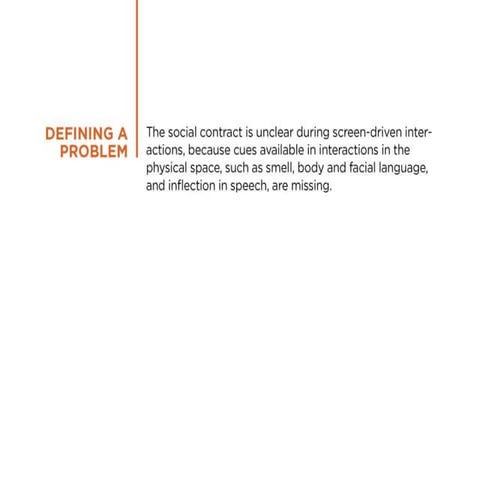 DEFINING A PROBLEM

The social contract is unclear during screen-driven interactions, because cues available in interactions in the physical space, such as smell, body and facial language, and inflection in speech, are missing.